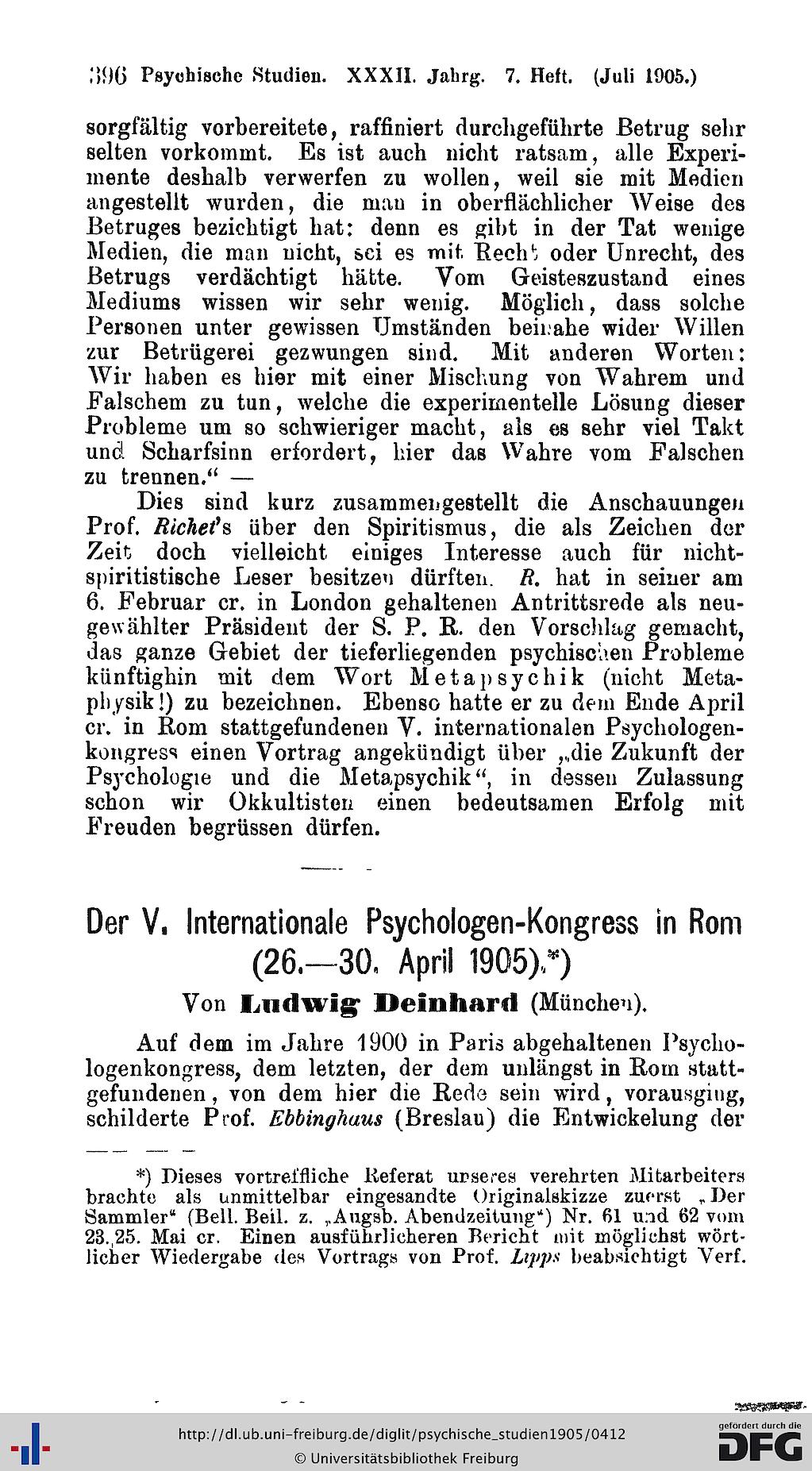 396 Psychische Studien. XXXII. Jahrg. 7. Heft. (Juli 1905.)

sorgfältig vorbereitete, raffiniert durchgeführte Betrug sehr selten vorkommt. Es ist auch nicht ratsam, alle Experimente deshalb verwerfen zu wollen, weil sie mit Medien angestellt wurden, die man in oberflächlicher Weise des Betruges bezichtigt hat: denn es gibt in der Tat wenige Medien, die man nicht, sei es mit Recht oder Unrecht, des Betrugs verdächtigt hätte. Vom Geisteszustand eines Mediums wissen wir sehr wenig. Möglich, dass solche Personen unter gewissen Umständen beinahe wider Willen zur Betrügerei gezwungen sind. Mit anderen Worten: Wir haben es hier mit einer Mischung von Wahrem und Falschem zu tun, welche die experimentelle Lösung dieser Probleme um so schwieriger macht, als es sehr viel Takt und Scharfsinn erfordert, hier das Wahre vom Falschen zu trennen.“ —

Dies sind kurz zusammengestellt die Anschauungen Prof. Richet's über den Spiritismus, die als Zeichen der Zeit doch vielleicht einiges Interesse auch für nichtspiritistische Leser besitzen dürften. R. hat in seiner am 6. Februar cr. in London gehaltenen Antrittsrede als neugewählter Präsident der S. P. R. den Vorschlag gemacht, das ganze Gebiet der tieferliegenden psychischen Probleme künftighin mit dem Wort Metapsychik (nicht Metaphysik!) zu bezeichnen. Ebenso hatte er zu dem Ende April cr. in Rom stattgefundenen V. internationalen Psychologenkongress einen Vortrag angekündigt über „die Zukunft der Psychologie und die Metapsychik“, in dessen Zulassung schon wir Okkultisten einen bedeutsamen Erfolg mit Freuden begrüssen dürfen.

Der V. Internationale Psychologen-Kongress in Rom (26.—30. April 1905).*)

Von Ludwig Deinhard (München).

Auf dem im Jahre 1900 in Paris abgehaltenen Psychologenkongress, dem letzten, der dem unlängst in Rom stattgefundenen, von dem hier die Rede sein wird, vorausging, schilderte Prof. Ebbinghaus (Breslau) die Entwickelung der

*) Dieses vortreffliche Referat unseres verehrten Mitarbeiters brachte als unmittelbar eingesandte Originalskizze zuerst „Der Sammler“ (Bell. Beil. z. „Augsb. Abendzeitung“) Nr. 61 und 62 vom 23./25. Mai cr. Einen ausführlicheren Bericht mit möglichst wörtlicher Wiedergabe des Vortrags von Prof. Lipps beabsichtigt Verf.

http://dl.ub.uni-freiburg.de/diglit/psychische_studien1905/0412
© Universitätsbibliothek Freiburg

gefördert durch die DFG